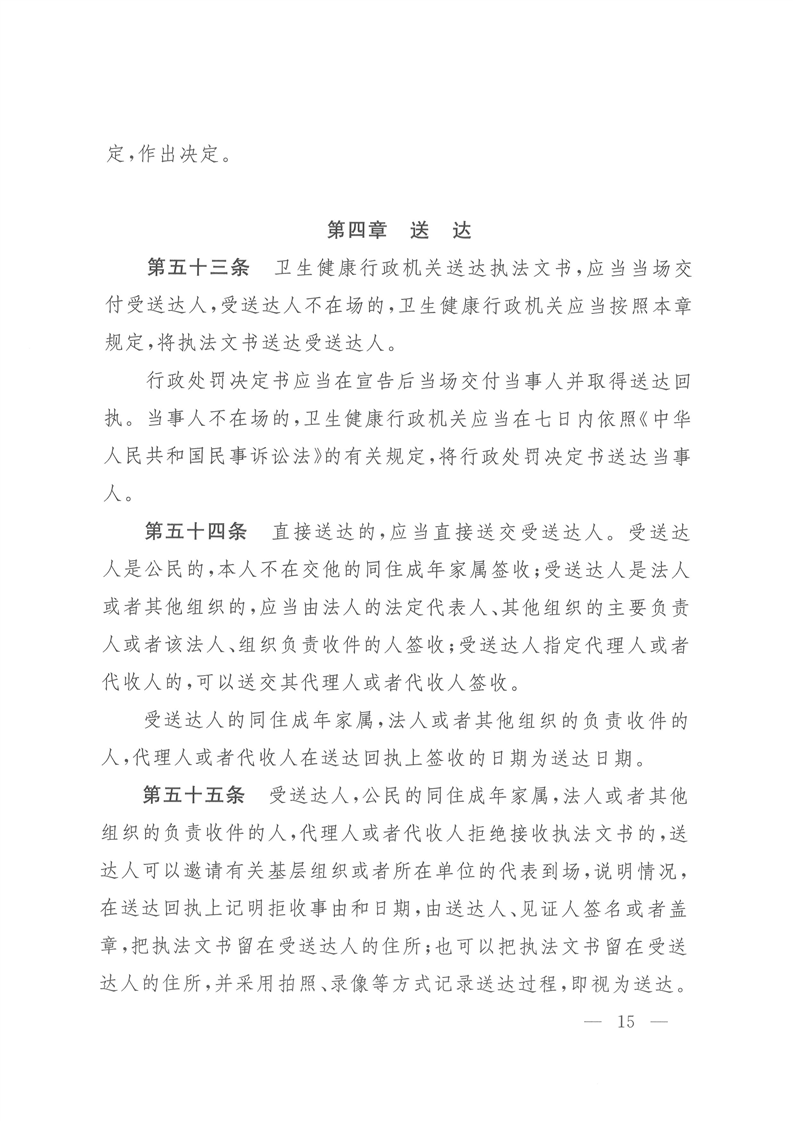 定，作出决定。

第四章　送　达

第五十三条　卫生健康行政机关送达执法文书，应当当场交付受送达人，受送达人不在场的，卫生健康行政机关应当按照本章规定，将执法文书送达受送达人。

行政处罚决定书应当在宣告后当场交付当事人并取得送达回执。当事人不在场的，卫生健康行政机关应当在七日内依照《中华人民共和国民事诉讼法》的有关规定，将行政处罚决定书送达当事人。

第五十四条　直接送达的，应当直接送交受送达人。受送达人是公民的，本人不在交他的同住成年家属签收；受送达人是法人或者其他组织的，应当由法人的法定代表人、其他组织的主要负责人或者该法人、组织负责收件的人签收；受送达人指定代理人或者代收人的，可以送交其代理人或者代收人签收。

受送达人的同住成年家属，法人或者其他组织的负责收件的人，代理人或者代收人在送达回执上签收的日期为送达日期。

第五十五条　受送达人，公民的同住成年家属，法人或者其他组织的负责收件的人，代理人或者代收人拒绝接收执法文书的，送达人可以邀请有关基层组织或者所在单位的代表到场，说明情况，在送达回执上记明拒收事由和日期，由送达人、见证人签名或者盖章，把执法文书留在受送达人的住所；也可以把执法文书留在受送达人的住所，并采用拍照、录像等方式记录送达过程，即视为送达。

— 15 —